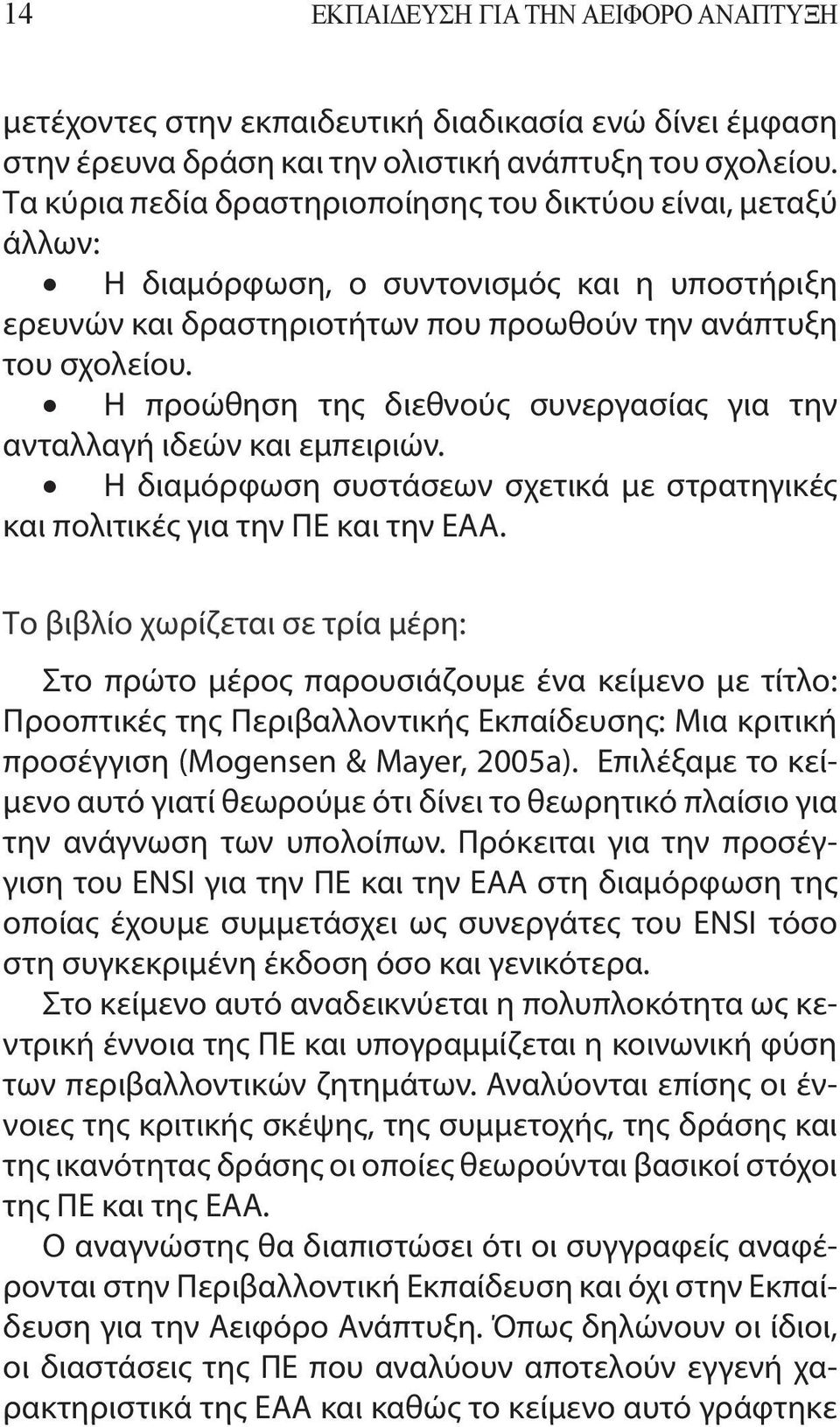 14 ΕΚΠΑΙΔΕΥΣΗ ΓΙΑ ΤΗΝ ΑΕΙΦΟΡΟ ΑΝΑΠΤΥΞΗ

μετέχοντες στην εκπαιδευτική διαδικασία ενώ δίνει έμφαση στην έρευνα δράση και την ολιστική ανάπτυξη του σχολείου. Τα κύρια πεδία δραστηριοποίησης του δικτύου είναι, μεταξύ άλλων:

• Η διαμόρφωση, ο συντονισμός και η υποστήριξη ερευνών και δραστηριοτήτων που προωθούν την ανάπτυξη του σχολείου.

• Η προώθηση της διεθνούς συνεργασίας για την ανταλλαγή ιδεών και εμπειριών.

• Η διαμόρφωση συστάσεων σχετικά με στρατηγικές και πολιτικές για την ΠΕ και την ΕΑΑ.

Το βιβλίο χωρίζεται σε τρία μέρη:

Στο πρώτο μέρος παρουσιάζουμε ένα κείμενο με τίτλο: Προοπτικές της Περιβαλλοντικής Εκπαίδευσης: Μια κριτική προσέγγιση (Mogensen & Mayer, 2005a). Επιλέξαμε το κείμενο αυτό γιατί θεωρούμε ότι δίνει το θεωρητικό πλαίσιο για την ανάγνωση των υπολοίπων. Πρόκειται για την προσέγγιση του ENSI για την ΠΕ και την ΕΑΑ στη διαμόρφωση της οποίας έχουμε συμμετάσχει ως συνεργάτες του ENSI τόσο στη συγκεκριμένη έκδοση όσο και γενικότερα.

Στο κείμενο αυτό αναδεικνύεται η πολυπλοκότητα ως κεντρική έννοια της ΠΕ και υπογραμμίζεται η κοινωνική φύση των περιβαλλοντικών ζητημάτων. Αναλύονται επίσης οι έννοιες της κριτικής σκέψης, της συμμετοχής, της δράσης και της ικανότητας δράσης οι οποίες θεωρούνται βασικοί στόχοι της ΠΕ και της ΕΑΑ.

Ο αναγνώστης θα διαπιστώσει ότι οι συγγραφείς αναφέρονται στην Περιβαλλοντική Εκπαίδευση και όχι στην Εκπαίδευση για την Αειφόρο Ανάπτυξη. Όπως δηλώνουν οι ίδιοι, οι διαστάσεις της ΠΕ που αναλύουν αποτελούν εγγενή χαρακτηριστικά της ΕΑΑ και καθώς το κείμενο αυτό γράφτηκε